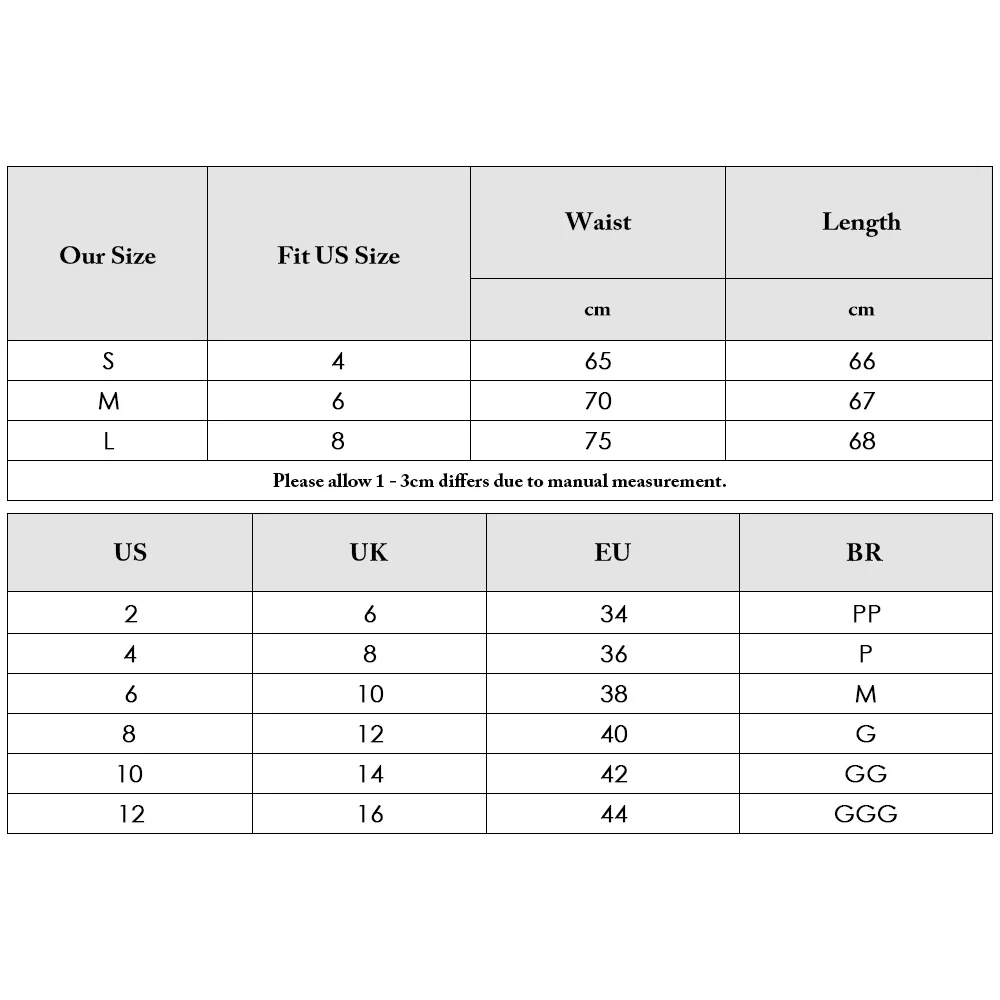 | Our Size | Fit US Size | Waist | Length |
|---|---|---|---|
| | | cm | cm |
| S | 4 | 65 | 66 |
| M | 6 | 70 | 67 |
| L | 8 | 75 | 68 |

Please allow 1 - 3cm differs due to manual measurement.

| US | UK | EU | BR |
|---|---|---|---|
| 2 | 6 | 34 | PP |
| 4 | 8 | 36 | P |
| 6 | 10 | 38 | M |
| 8 | 12 | 40 | G |
| 10 | 14 | 42 | GG |
| 12 | 16 | 44 | GGG |